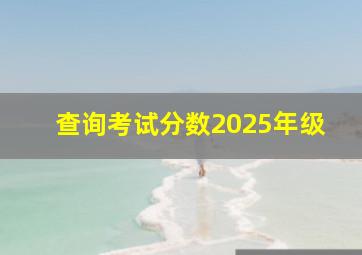 查询考试分数2025年级